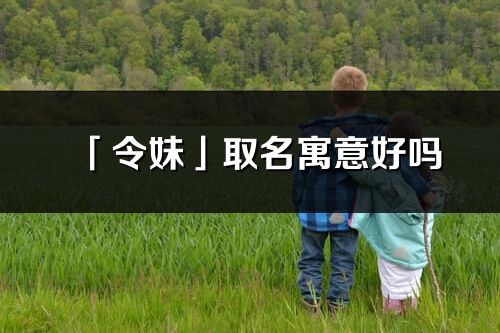 「令妹」取名寓意好吗